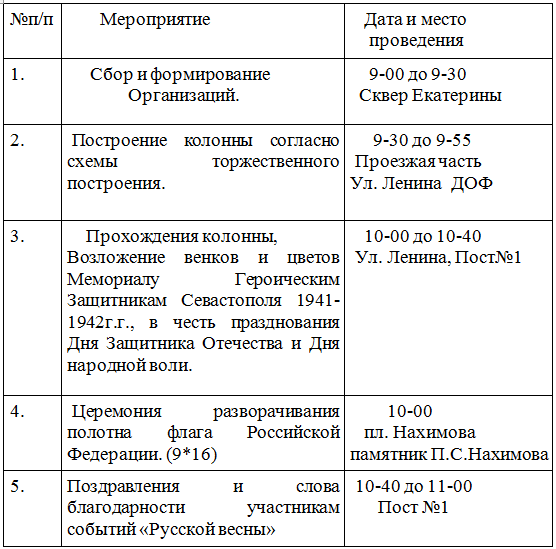 | №п/п | Мероприятие | Дата и место проведения |
|---|---|---|
| 1. | Сбор и формирование Организаций. | 9-00 до 9-30 Сквер Екатерины |
| 2. | Построение колонны согласно схемы торжественного построения. | 9-30 до 9-55 Проезжая часть Ул. Ленина ДОФ |
| 3. | Прохождения колонны, Возложение венков и цветов Мемориалу Героическим Защитникам Севастополя 1941-1942г.г., в честь празднования Дня Защитника Отечества и Дня народной воли. | 10-00 до 10-40 Ул. Ленина, Пост№1 |
| 4. | Церемония разворачивания полотна флага Российской Федерации. (9*16) | 10-00 пл. Нахимова памятник П.С.Нахимова |
| 5. | Поздравления и слова благодарности участникам событий «Русской весны» | 10-40 до 11-00 Пост №1 |